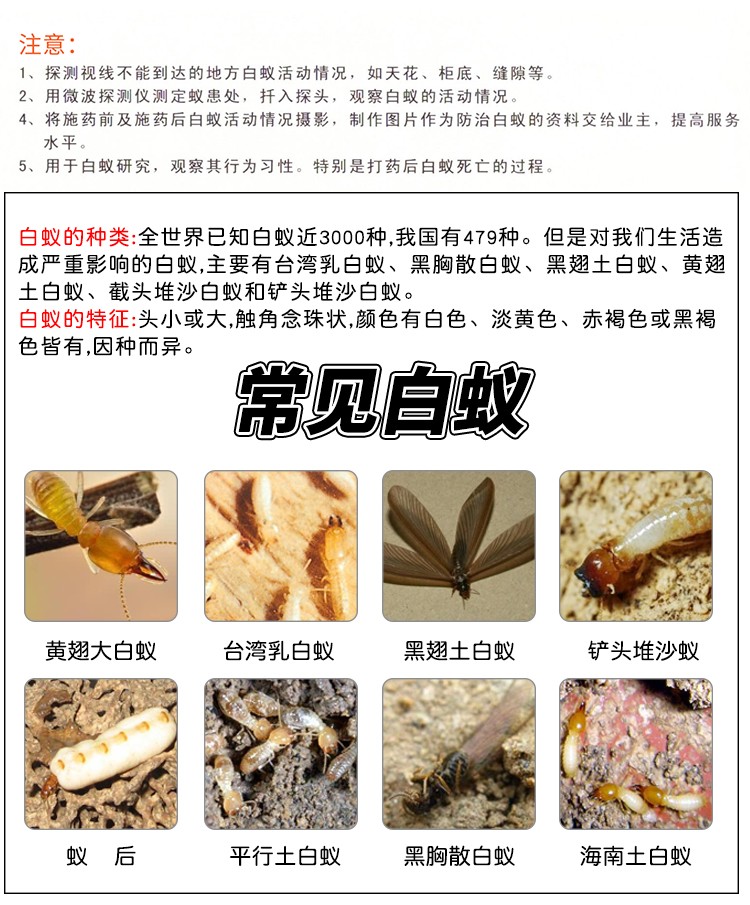 注意：
1、探测视线不能到达的地方白蚁活动情况，如天花、柜底、缝隙等。
2、用微波探测仪测定蚁患处，扦入探头，观察白蚁的活动情况。
4、将施药前及施药后白蚁活动情况摄影，制作图片作为防治白蚁的资料交给业主，提高服务水平。
5、用于白蚁研究，观察其行为习性。特别是打药后白蚁死亡的过程。

白蚁的种类:全世界已知白蚁近3000种,我国有479种。但是对我们生活造成严重影响的白蚁,主要有台湾乳白蚁、黑胸散白蚁、黑翅土白蚁、黄翅土白蚁、截头堆沙白蚁和铲头堆沙白蚁。
白蚁的特征:头小或大,触角念珠状,颜色有白色、淡黄色、赤褐色或黑褐色皆有,因种而异。

常见白蚁

黄翅大白蚁
台湾乳白蚁
黑翅土白蚁
铲头堆沙蚁
蚁 后
平行土白蚁
黑胸散白蚁
海南土白蚁